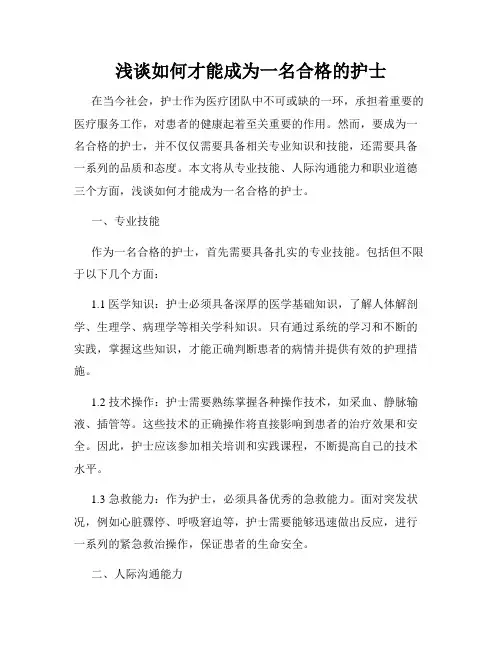 浅谈如何才能成为一名合格的护士

在当今社会，护士作为医疗团队中不可或缺的一环，承担着重要的医疗服务工作，对患者的健康起着至关重要的作用。然而，要成为一名合格的护士，并不仅仅需要具备相关专业知识和技能，还需要具备一系列的品质和态度。本文将从专业技能、人际沟通能力和职业道德三个方面，浅谈如何才能成为一名合格的护士。

一、专业技能

作为一名合格的护士，首先需要具备扎实的专业技能。包括但不限于以下几个方面：

1.1 医学知识：护士必须具备深厚的医学基础知识，了解人体解剖学、生理学、病理学等相关学科知识。只有通过系统的学习和不断的实践，掌握这些知识，才能正确判断患者的病情并提供有效的护理措施。

1.2 技术操作：护士需要熟练掌握各种操作技术，如采血、静脉输液、插管等。这些技术的正确操作将直接影响到患者的治疗效果和安全。因此，护士应该参加相关培训和实践课程，不断提高自己的技术水平。

1.3 急救能力：作为护士，必须具备优秀的急救能力。面对突发状况，例如心脏骤停、呼吸窘迫等，护士需要能够迅速做出反应，进行一系列的紧急救治操作，保证患者的生命安全。

二、人际沟通能力